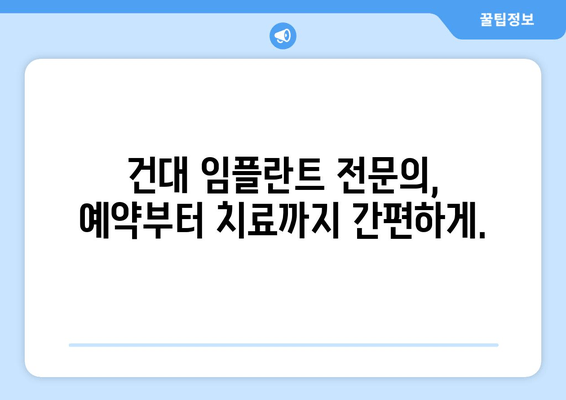 꿀팁정보

건대 임플란트 전문의, 예약부터 치료까지 간편하게.